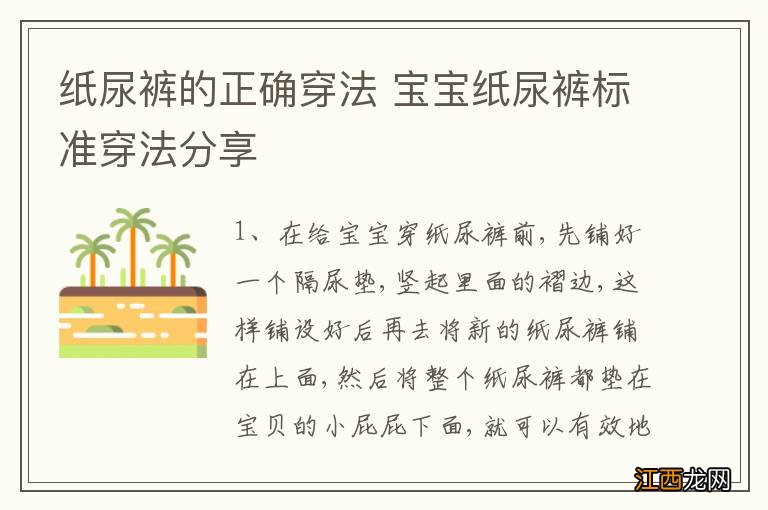 纸尿裤的正确穿法 宝宝纸尿裤标准穿法分享

1、在给宝宝穿纸尿裤前，先铺好一个隔尿垫，竖起里面的褶边，这样铺设好后再去将新的纸尿裤铺在上面，然后将整个纸尿裤都垫在宝贝的小屁屁下面，就可以有效地

江西龙网